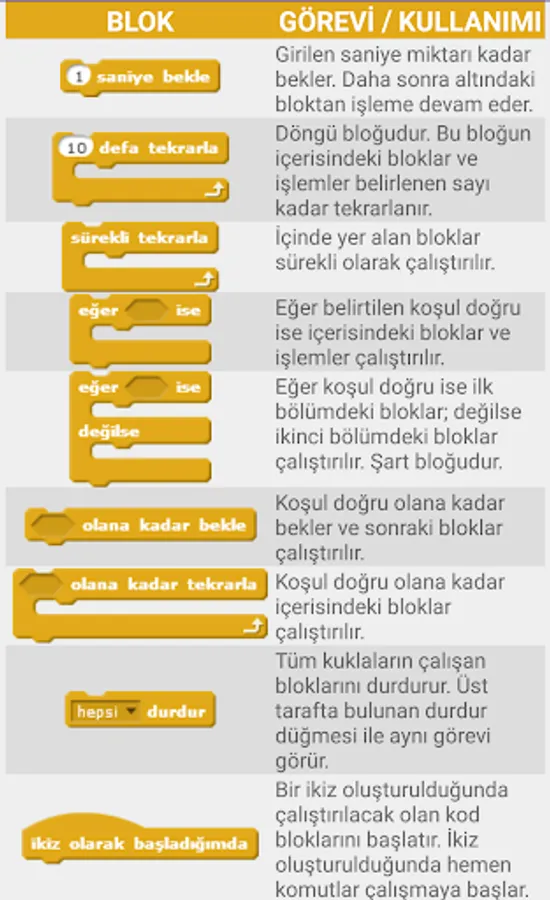 | BLOK | GÖREVİ / KULLANIMI |
|---|---|
| 1 saniye bekle | Girilen saniye miktarı kadar bekler. Daha sonra altındaki bloktan işleme devam eder. |
| 10 defa tekrarla | Döngü bloğudur. Bu bloğun içerisindeki bloklar ve işlemler belirlenen sayı kadar tekrarlanır. |
| sürekli tekrarla | İçinde yer alan bloklar sürekli olarak çalıştırılır. |
| eğer ise | Eğer belirtilen koşul doğru ise içerisindeki bloklar ve işlemler çalıştırılır. |
| eğer ise değilse | Eğer koşul doğru ise ilk bölümdeki bloklar; değilse ikinci bölümdeki bloklar çalıştırılır. Şart bloğudur. |
| olana kadar bekle | Koşul doğru olana kadar bekler ve sonraki bloklar çalıştırılır. |
| olana kadar tekrarla | Koşul doğru olana kadar içerisindeki bloklar çalıştırılır. |
| hepsi durdur | Tüm kuklaların çalışan bloklarını durdurur. Üst tarafta bulunan durdur düğmesi ile aynı görevi görür. |
| ikiz olarak başladığımda | Bir ikiz oluşturulduğunda çalıştırılacak olan kod bloklarını başlatır. İkiz oluşturulduğunda hemen komutlar çalışmaya başlar. |